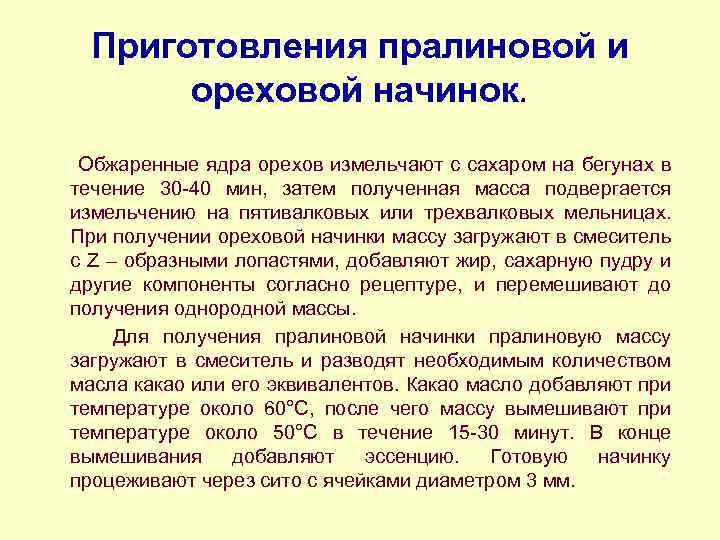 Приготовления пралиновой и ореховой начинок.

Обжаренные ядра орехов измельчают с сахаром на бегунах в течение 30-40 мин, затем полученная масса подвергается измельчению на пятивалковых или трехвалковых мельницах. При получении ореховой начинки массу загружают в смеситель с Z – образными лопастями, добавляют жир, сахарную пудру и другие компоненты согласно рецептуре, и перемешивают до получения однородной массы.

Для получения пралиновой начинки пралиновую массу загружают в смеситель и разводят необходимым количеством масла какао или его эквивалентов. Какао масло добавляют при температуре около 60°С, после чего массу вымешивают при температуре около 50°С в течение 15-30 минут. В конце вымешивания добавляют эссенцию. Готовую начинку процеживают через сито с ячейками диаметром 3 мм.